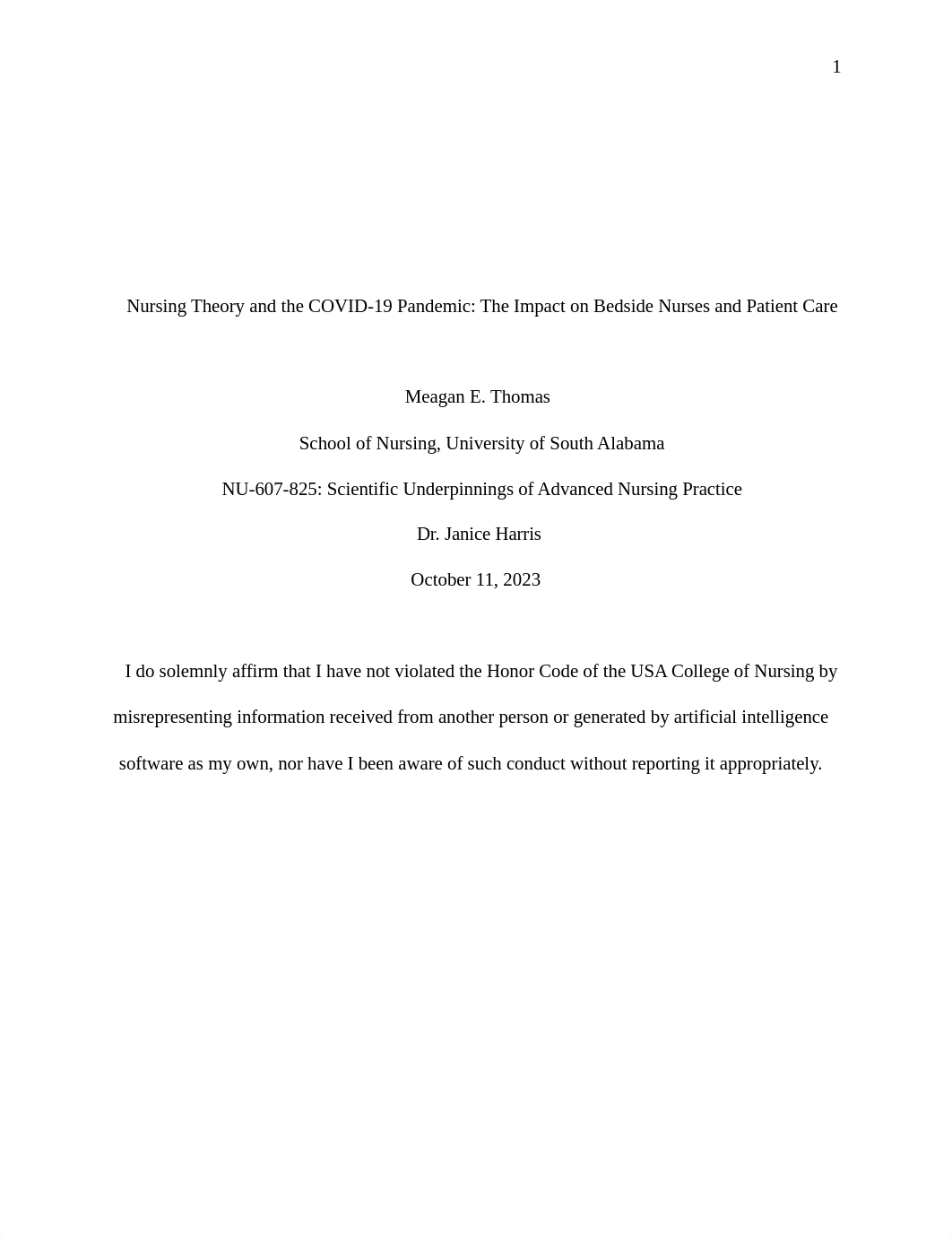 1

Nursing Theory and the COVID-19 Pandemic: The Impact on Bedside Nurses and Patient Care

Meagan E. Thomas

School of Nursing, University of South Alabama

NU-607-825: Scientific Underpinnings of Advanced Nursing Practice

Dr. Janice Harris

October 11, 2023

I do solemnly affirm that I have not violated the Honor Code of the USA College of Nursing by misrepresenting information received from another person or generated by artificial intelligence software as my own, nor have I been aware of such conduct without reporting it appropriately.